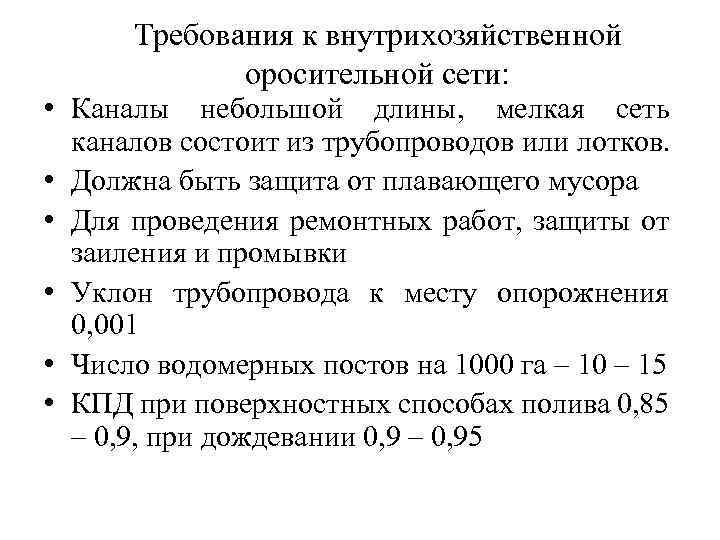 Требования к внутрихозяйственной оросительной сети:

• Каналы небольшой длины, мелкая сеть каналов состоит из трубопроводов или лотков.
• Должна быть защита от плавающего мусора
• Для проведения ремонтных работ, защиты от заиления и промывки
• Уклон трубопровода к месту опорожнения 0,001
• Число водомерных постов на 1000 га – 10 – 15
• КПД при поверхностных способах полива 0,85 – 0,9, при дождевании 0,9 – 0,95